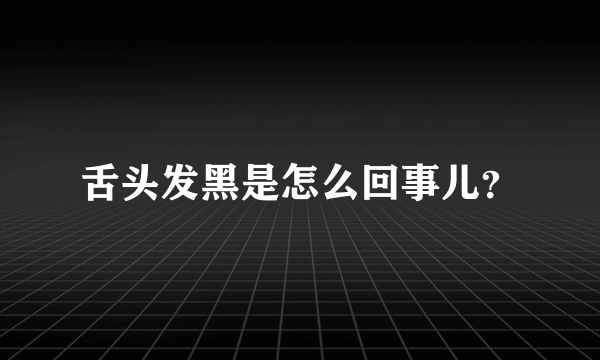 舌头发黑是怎么回事儿?